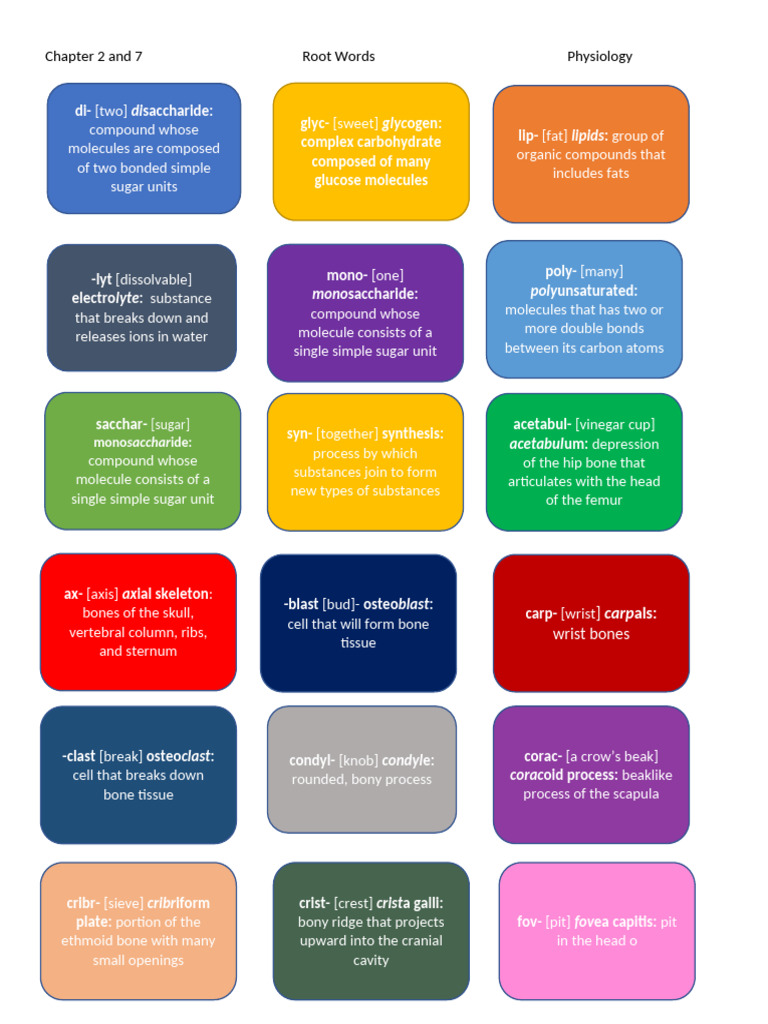 Chapter 2 and 7

Root Words

Physiology

di- [two] disaccharide: compound whose molecules are composed of two bonded simple sugar units

glyc- [sweet] glycogen: complex carbohydrate composed of many glucose molecules

lip- [fat] lipids: group of organic compounds that includes fats

-lyt [dissolvable] electrolyte: substance that breaks down and releases ions in water

mono- [one] monosaccharide: compound whose molecule consists of a single simple sugar unit

poly- [many] polyunsaturated: molecules that has two or more double bonds between its carbon atoms

sacchar- [sugar] monosaccharide: compound whose molecule consists of a single simple sugar unit

syn- [together] synthesis: process by which substances join to form new types of substances

acetabul- [vinegar cup] acetabulum: depression of the hip bone that articulates with the head of the femur

ax- [axis] axial skeleton: bones of the skull, vertebral column, ribs, and sternum

-blast [bud]- osteoblast: cell that will form bone tissue

carp- [wrist] carpals: wrist bones

-clast [break] osteoclast: cell that breaks down bone tissue

condyl- [knob] condyle: rounded, bony process

corac- [a crow's beak] coracoid process: beaklike process of the scapula

cribr- [sieve] cribriform plate: portion of the ethmoid bone with many small openings

crist- [crest] crista galli: bony ridge that projects upward into the cranial cavity

fov- [pit] fovea capitis: pit in the head o